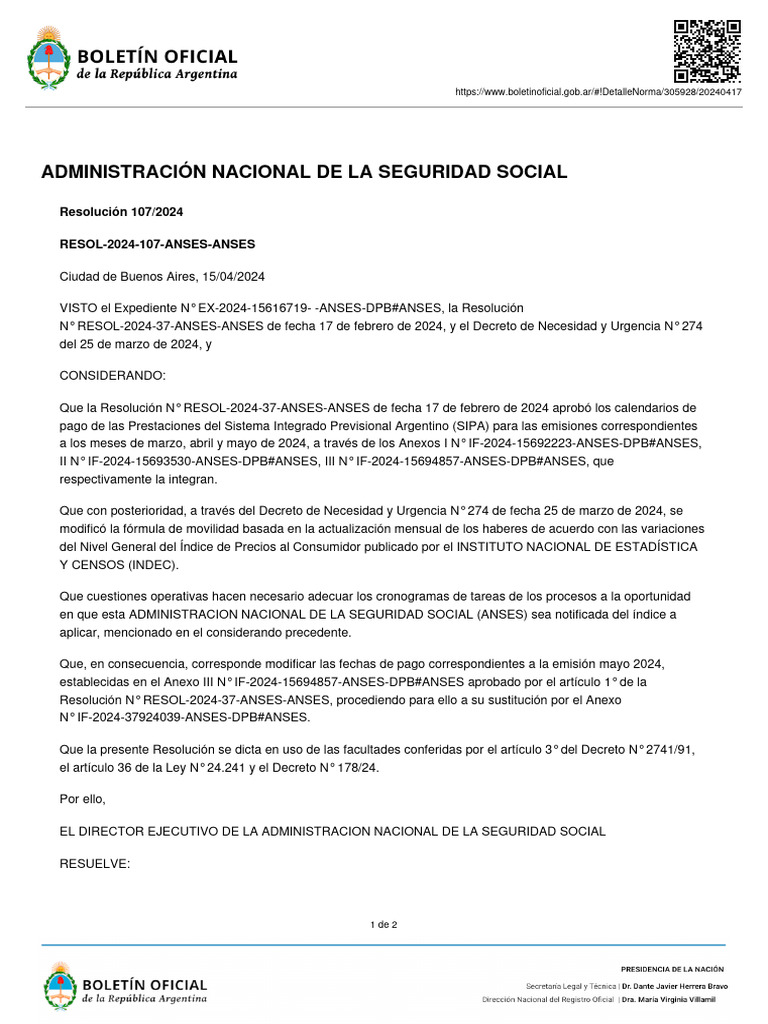 BOLETÍN OFICIAL
de la República Argentina

https://www.boletinoficial.gob.ar/#!DetalleNorma/305928/20240417

ADMINISTRACIÓN NACIONAL DE LA SEGURIDAD SOCIAL

Resolución 107/2024

RESOL-2024-107-ANSES-ANSES

Ciudad de Buenos Aires, 15/04/2024

VISTO el Expediente N° EX-2024-15616719- -ANSES-DPB#ANSES, la Resolución N° RESOL-2024-37-ANSES-ANSES de fecha 17 de febrero de 2024, y el Decreto de Necesidad y Urgencia N° 274 del 25 de marzo de 2024, y

CONSIDERANDO:

Que la Resolución N° RESOL-2024-37-ANSES-ANSES de fecha 17 de febrero de 2024 aprobó los calendarios de pago de las Prestaciones del Sistema Integrado Previsional Argentino (SIPA) para las emisiones correspondientes a los meses de marzo, abril y mayo de 2024, a través de los Anexos I N° IF-2024-15692223-ANSES-DPB#ANSES, II N° IF-2024-15693530-ANSES-DPB#ANSES, III N° IF-2024-15694857-ANSES-DPB#ANSES, que respectivamente la integran.

Que con posterioridad, a través del Decreto de Necesidad y Urgencia N° 274 de fecha 25 de marzo de 2024, se modificó la fórmula de movilidad basada en la actualización mensual de los haberes de acuerdo con las variaciones del Nivel General del Índice de Precios al Consumidor publicado por el INSTITUTO NACIONAL DE ESTADÍSTICA Y CENSOS (INDEC).

Que cuestiones operativas hacen necesario adecuar los cronogramas de tareas de los procesos a la oportunidad en que esta ADMINISTRACION NACIONAL DE LA SEGURIDAD SOCIAL (ANSES) sea notificada del índice a aplicar, mencionado en el considerando precedente.

Que, en consecuencia, corresponde modificar las fechas de pago correspondientes a la emisión mayo 2024, establecidas en el Anexo III N° IF-2024-15694857-ANSES-DPB#ANSES aprobado por el artículo 1° de la Resolución N° RESOL-2024-37-ANSES-ANSES, procediendo para ello a su sustitución por el Anexo N° IF-2024-37924039-ANSES-DPB#ANSES.

Que la presente Resolución se dicta en uso de las facultades conferidas por el artículo 3° del Decreto N° 2741/91, el artículo 36 de la Ley N° 24.241 y el Decreto N° 178/24.

Por ello,

EL DIRECTOR EJECUTIVO DE LA ADMINISTRACION NACIONAL DE LA SEGURIDAD SOCIAL

RESUELVE:

1 de 2

BOLETÍN OFICIAL
de la República Argentina

PRESIDENCIA DE LA NACIÓN

Secretaría Legal y Técnica | Dr. Dante Javier Herrera Bravo
Dirección Nacional del Registro Oficial | Dra. María Virginia Villamil